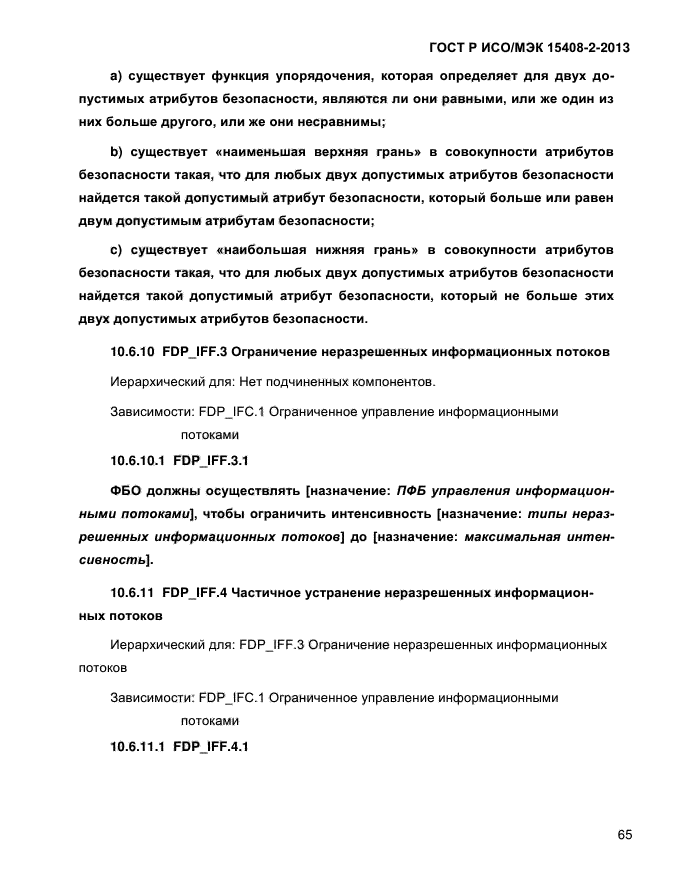 ГОСТ Р ИСО/МЭК 15408-2-2013

a) существует функция упорядочения, которая определяет для двух допустимых атрибутов безопасности, являются ли они равными, или же один из них больше другого, или же они несравнимы;

b) существует «наименьшая верхняя грань» в совокупности атрибутов безопасности такая, что для любых двух допустимых атрибутов безопасности найдется такой допустимый атрибут безопасности, который больше или равен двум допустимым атрибутам безопасности;

c) существует «наибольшая нижняя грань» в совокупности атрибутов безопасности такая, что для любых двух допустимых атрибутов безопасности найдется такой допустимый атрибут безопасности, который не больше этих двух допустимых атрибутов безопасности.

10.6.10 FDP_IFF.3 Ограничение неразрешенных информационных потоков

Иерархический для: Нет подчиненных компонентов.

Зависимости: FDP_IFC.1 Ограниченное управление информационными потоками

10.6.10.1 FDP_IFF.3.1

ФБО должны осуществлять [назначение: ПФБ управления информационными потоками], чтобы ограничить интенсивность [назначение: типы неразрешенных информационных потоков] до [назначение: максимальная интенсивность].

10.6.11 FDP_IFF.4 Частичное устранение неразрешенных информационных потоков

Иерархический для: FDP_IFF.3 Ограничение неразрешенных информационных потоков

Зависимости: FDP_IFC.1 Ограниченное управление информационными потоками

10.6.11.1 FDP_IFF.4.1

65